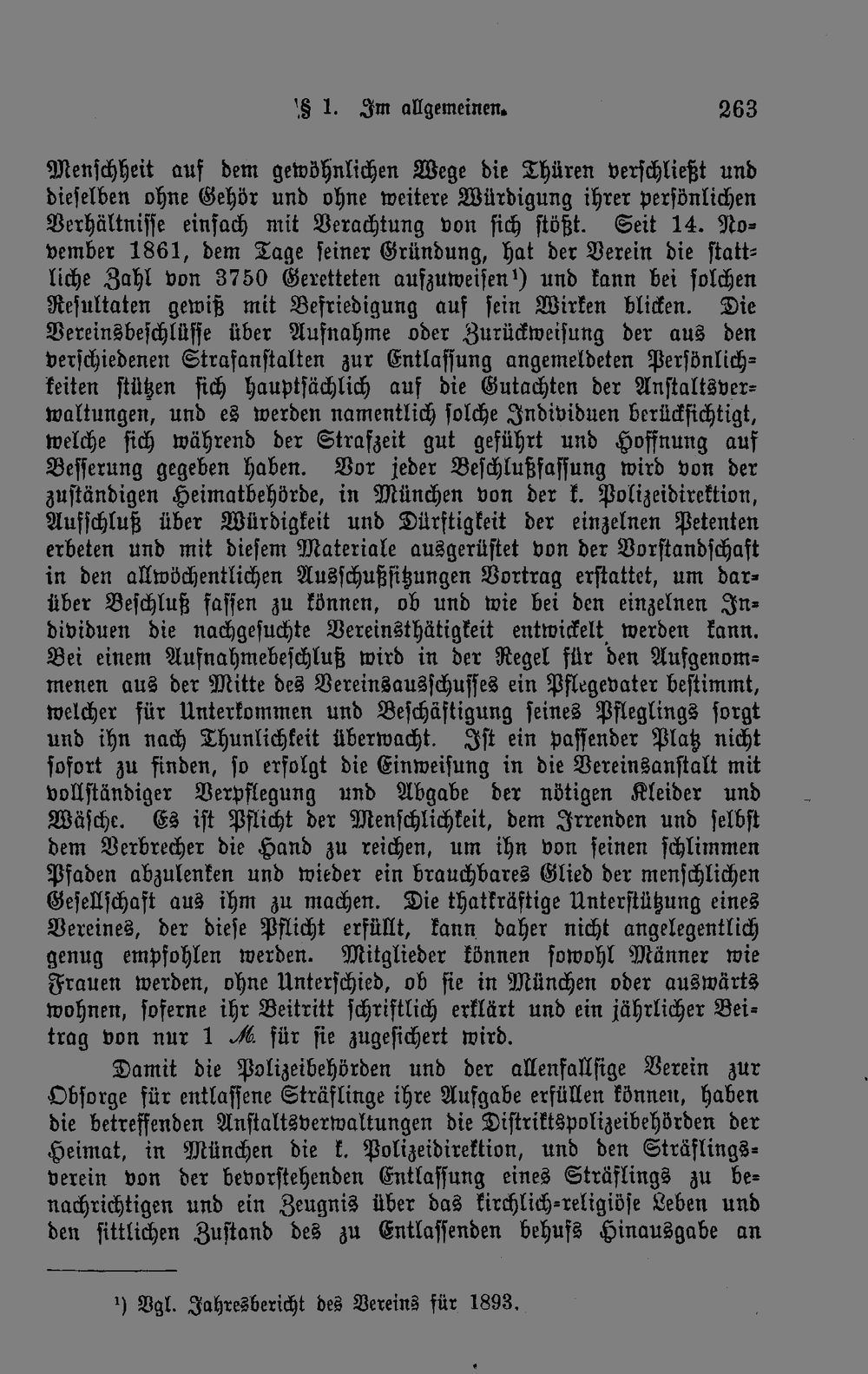 § 1. Im allgemeinen. 263

Menschheit auf dem gewöhnlichen Wege die Thüren verschließt und dieselben ohne Gehör und ohne weitere Würdigung ihrer persönlichen Verhältnisse einfach mit Verachtung von sich stößt. Seit 14. November 1861, dem Tage seiner Gründung, hat der Verein die stattliche Zahl von 3750 Geretteten aufzuweisen$^{1}$) und kann bei solchen Resultaten gewiß mit Befriedigung auf sein Wirken blicken. Die Vereinsbeschlüsse über Aufnahme oder Zurückweisung der aus den verschiedenen Strafanstalten zur Entlassung angemeldeten Persönlichkeiten stützen sich hauptsächlich auf die Gutachten der Anstaltsverwaltungen, und es werden namentlich solche Individuen berücksichtigt, welche sich während der Strafzeit gut geführt und Hoffnung auf Besserung gegeben haben. Vor jeder Beschlußfassung wird von der zuständigen Heimatbehörde, in München von der k. Polizeidirektion, Aufschluß über Würdigkeit und Dürftigkeit der einzelnen Petenten erbeten und mit diesem Materiale ausgerüstet von der Vorstandschaft in den allwöchentlichen Ausschußsitzungen Vortrag erstattet, um darüber Beschluß fassen zu können, ob und wie bei den einzelnen Individuen die nachgesuchte Vereinsthätigkeit entwickelt werden kann. Bei einem Aufnahmebeschluß wird in der Regel für den Aufgenommenen aus der Mitte des Vereinsausschusses ein Pflegevater bestimmt, welcher für Unterkommen und Beschäftigung seines Pfleglings sorgt und ihn nach Thunlichkeit überwacht. Ist ein passender Platz nicht sofort zu finden, so erfolgt die Einweisung in die Vereinsanstalt mit vollständiger Verpflegung und Abgabe der nötigen Kleider und Wäsche. Es ist Pflicht der Menschlichkeit, dem Irrenden und selbst dem Verbrecher die Hand zu reichen, um ihn von seinen schlimmen Pfaden abzulenken und wieder ein brauchbares Glied der menschlichen Gesellschaft aus ihm zu machen. Die thatkräftige Unterstützung eines Vereines, der diese Pflicht erfüllt, kann daher nicht angelegentlich genug empfohlen werden. Mitglieder können sowohl Männer wie Frauen werden, ohne Unterschied, ob sie in München oder auswärts wohnen, soferne ihr Beitritt schriftlich erklärt und ein jährlicher Beitrag von nur 1 M. für sie zugesichert wird.

Damit die Polizeibehörden und der allenfallsige Verein zur Obsorge für entlassene Sträflinge ihre Aufgabe erfüllen können, haben die betreffenden Anstaltsverwaltungen die Distriktspolizeibehörden der Heimat, in München die k. Polizeidirektion, und den Sträflingsverein von der bevorstehenden Entlassung eines Sträflings zu benachrichtigen und ein Zeugnis über das kirchlich-religiöse Leben und den sittlichen Zustand des zu Entlassenden behufs Hinausgabe an

$^{1}$) Vgl. Jahresbericht des Vereins für 1893.